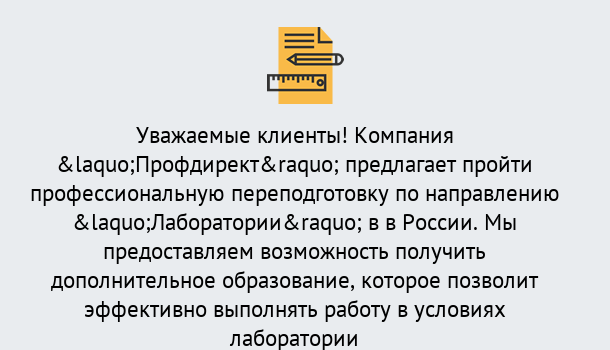 Уважаемые клиенты! Компания &laquo;Профдирект&raquo; предлагает пройти профессиональную переподготовку по направлению &laquo;Лаборатории&raquo; в в России. Мы предоставляем возможность получить дополнительное образование, которое позволит эффективно выполнять работу в условиях лаборатории